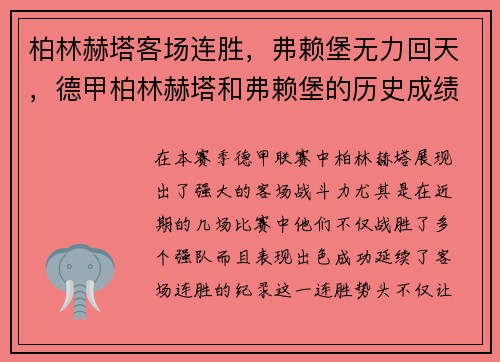 柏林赫塔客场连胜，弗赖堡无力回天，德甲柏林赫塔和弗赖堡的历史成绩

在本赛季德甲联赛中柏林赫塔展现出了强大的客场战斗力尤其是在近期的几场比赛中他们不仅战胜了多个强队而且表现出色成功延续了客场连胜的纪录这一连胜势头不仅让